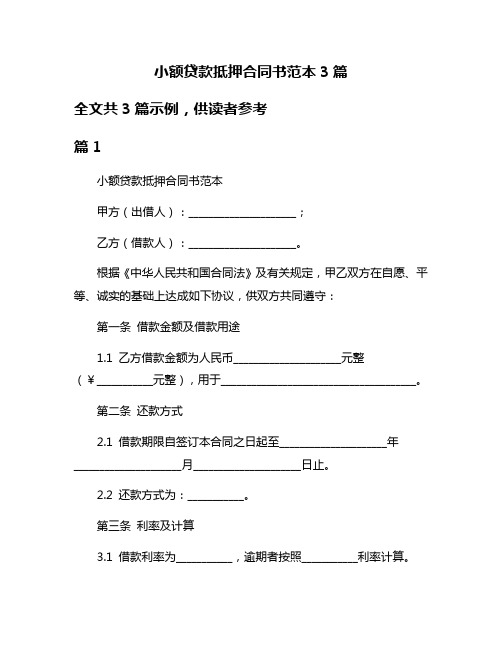 小额贷款抵押合同书范本 3 篇

全文共 3 篇示例，供读者参考

篇 1

小额贷款抵押合同书范本

甲方（出借人）：____________________；

乙方（借款人）：____________________。

根据《中华人民共和国合同法》及有关规定，甲乙双方在自愿、平等、诚实的基础上达成如下协议，供双方共同遵守：

第一条 借款金额及借款用途

1.1 乙方借款金额为人民币____________________元整（¥__________元整），用于____________________________________。

第二条 还款方式

2.1 借款期限自签订本合同之日起至____________________年____________________月____________________日止。

2.2 还款方式为：__________。

第三条 利率及计算

3.1 借款利率为__________，逾期者按照__________利率计算。